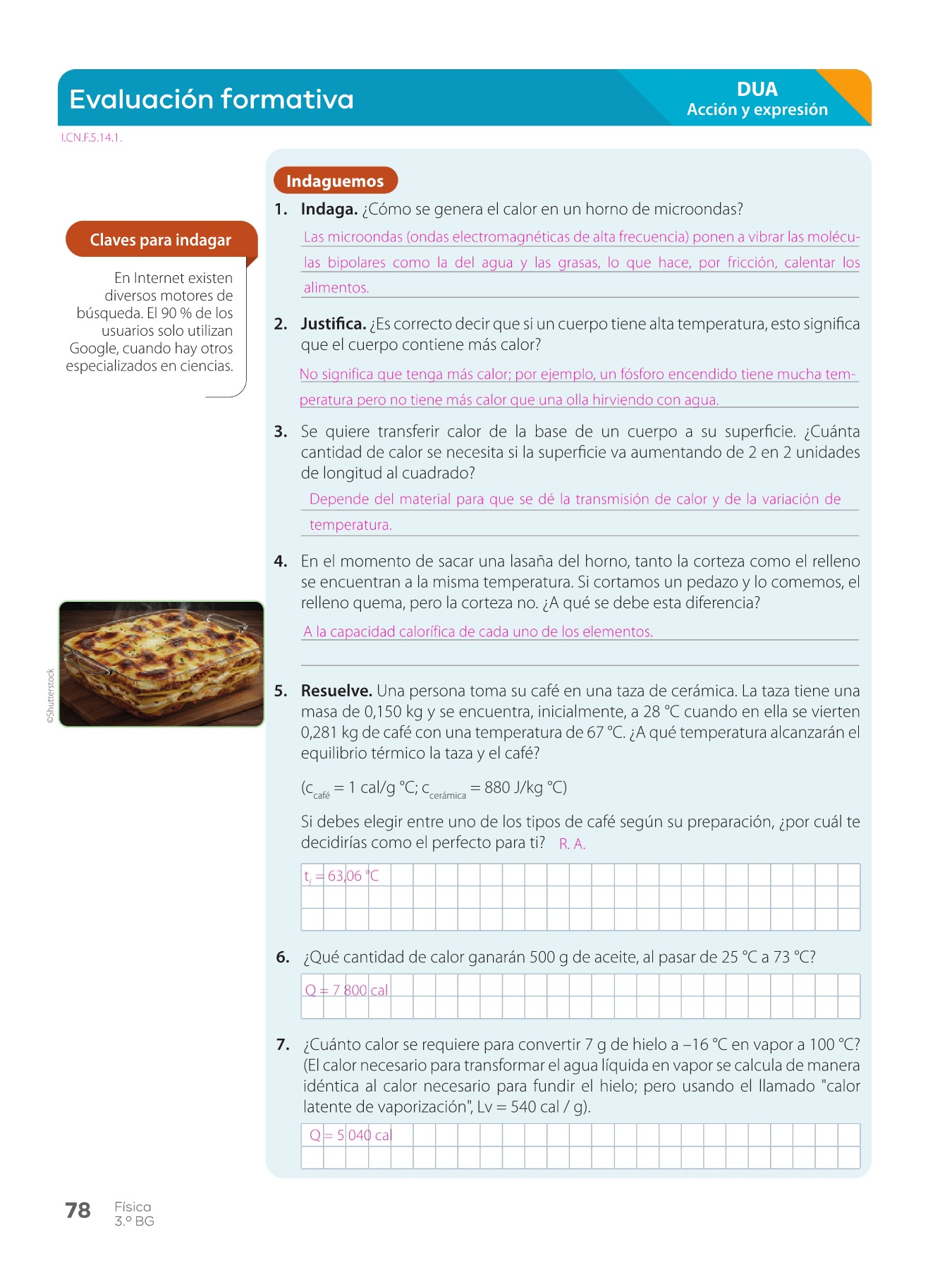 Evaluación formativa

DUA
Acción y expresión

I.CN.F.5.14.1.

Claves para indagar

En Internet existen diversos motores de búsqueda. El 90 % de los usuarios solo utilizan Google, cuando hay otros especializados en ciencias.

©Shutterstock

Indaguemos

1. **Indaga.** ¿Cómo se genera el calor en un horno de microondas?

Las microondas (ondas electromagnéticas de alta frecuencia) ponen a vibrar las moléculas bipolares como la del agua y las grasas, lo que hace, por fricción, calentar los alimentos.

2. **Justifica.** ¿Es correcto decir que si un cuerpo tiene alta temperatura, esto significa que el cuerpo contiene más calor?

No significa que tenga más calor; por ejemplo, un fósforo encendido tiene mucha temperatura pero no tiene más calor que una olla hirviendo con agua.

3. Se quiere transferir calor de la base de un cuerpo a su superficie. ¿Cuánta cantidad de calor se necesita si la superficie va aumentando de 2 en 2 unidades de longitud al cuadrado?

Depende del material para que se dé la transmisión de calor y de la variación de temperatura.

4. En el momento de sacar una lasaña del horno, tanto la corteza como el relleno se encuentran a la misma temperatura. Si cortamos un pedazo y lo comemos, el relleno quema, pero la corteza no. ¿A qué se debe esta diferencia?

A la capacidad calorífica de cada uno de los elementos.

5. **Resuelve.** Una persona toma su café en una taza de cerámica. La taza tiene una masa de 0,150 kg y se encuentra, inicialmente, a 28 °C cuando en ella se vierten 0,281 kg de café con una temperatura de 67 °C. ¿A qué temperatura alcanzarán el equilibrio térmico la taza y el café?

($c_{café}$ = 1 cal/g °C; $c_{cerámica}$ = 880 J/kg °C)

Si debes elegir entre uno de los tipos de café según su preparación, ¿por cuál te decidirías como el perfecto para ti? R. A.

$t_f$ = 63,06 °C

6. ¿Qué cantidad de calor ganarán 500 g de aceite, al pasar de 25 °C a 73 °C?

Q = 7 800 cal

7. ¿Cuánto calor se requiere para convertir 7 g de hielo a –16 °C en vapor a 100 °C? (El calor necesario para transformar el agua líquida en vapor se calcula de manera idéntica al calor necesario para fundir el hielo; pero usando el llamado "calor latente de vaporización", Lv = 540 cal / g).

Q = 5 040 cal

78 Física
3.º BG